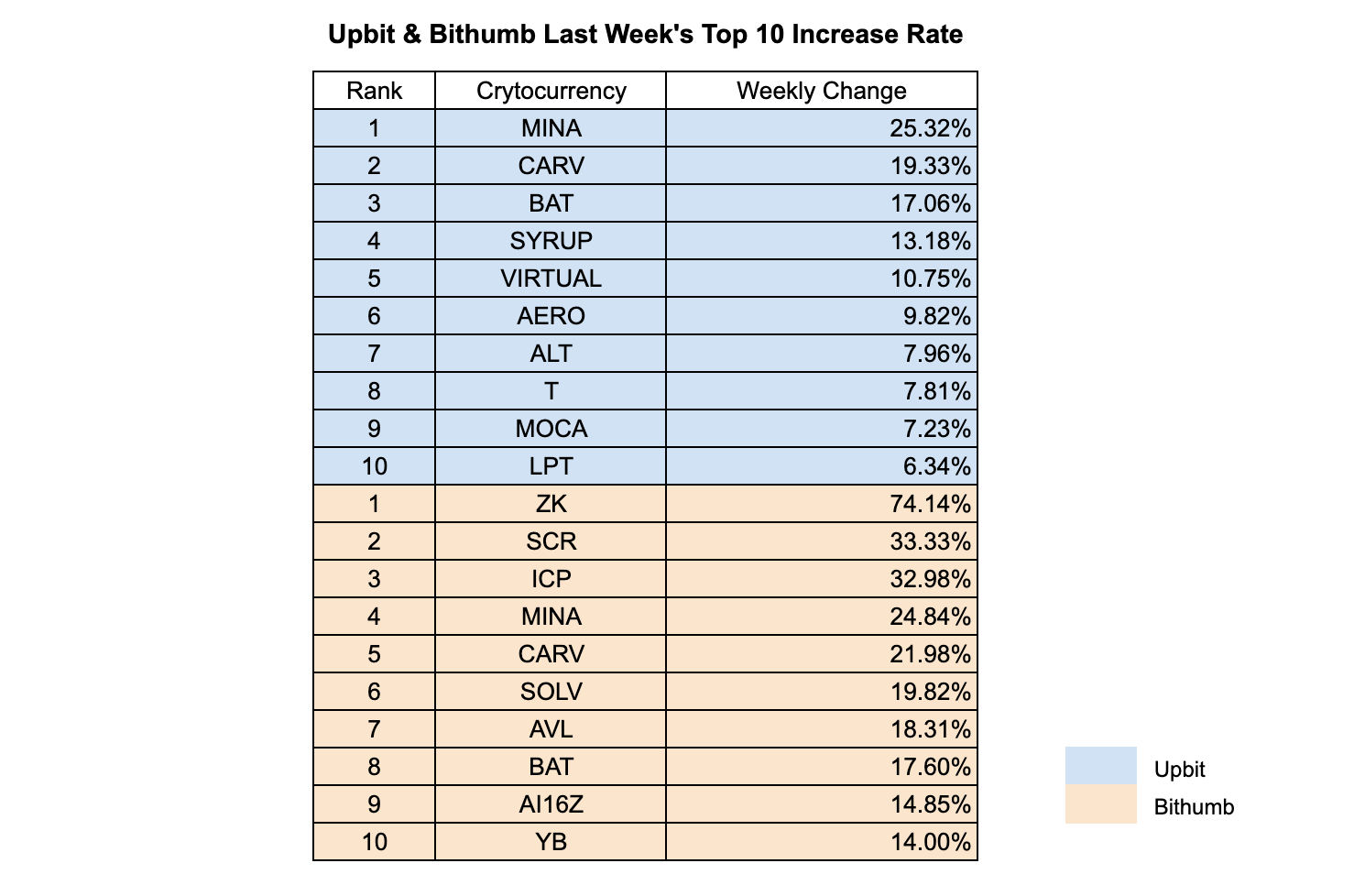 Upbit & Bithumb Last Week's Top 10 Increase Rate

| Rank | Crytocurrency | Weekly Change |
|---|---|---|
| 1 | MINA | 25.32% |
| 2 | CARV | 19.33% |
| 3 | BAT | 17.06% |
| 4 | SYRUP | 13.18% |
| 5 | VIRTUAL | 10.75% |
| 6 | AERO | 9.82% |
| 7 | ALT | 7.96% |
| 8 | T | 7.81% |
| 9 | MOCA | 7.23% |
| 10 | LPT | 6.34% |
| 1 | ZK | 74.14% |
| 2 | SCR | 33.33% |
| 3 | ICP | 32.98% |
| 4 | MINA | 24.84% |
| 5 | CARV | 21.98% |
| 6 | SOLV | 19.82% |
| 7 | AVL | 18.31% |
| 8 | BAT | 17.60% |
| 9 | AI16Z | 14.85% |
| 10 | YB | 14.00% |

Upbit
Bithumb